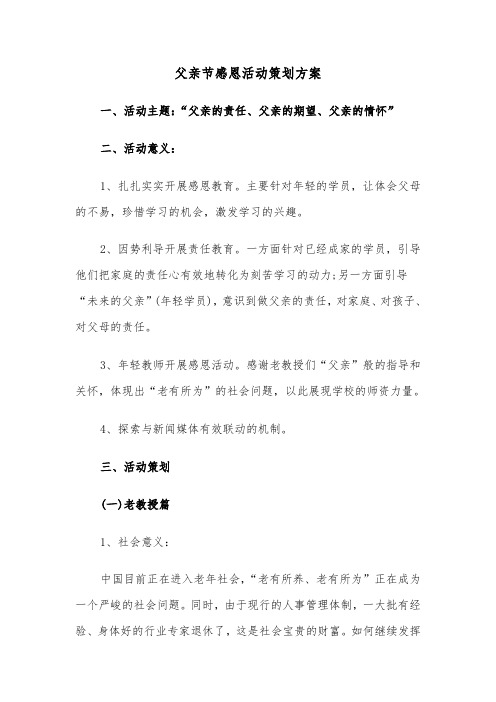 父亲节感恩活动策划方案

一、活动主题:“父亲的责任、父亲的期望、父亲的情怀”

二、活动意义:

1、扎扎实实开展感恩教育。主要针对年轻的学员，让体会父母的不易，珍惜学习的机会，激发学习的兴趣。

2、因势利导开展责任教育。一方面针对已经成家的学员，引导他们把家庭的责任心有效地转化为刻苦学习的动力;另一方面引导“未来的父亲”(年轻学员)，意识到做父亲的责任，对家庭、对孩子、对父母的责任。

3、年轻教师开展感恩活动。感谢老教授们“父亲”般的指导和关怀，体现出“老有所为”的社会问题，以此展现学校的师资力量。

4、探索与新闻媒体有效联动的机制。

三、活动策划

(一)老教授篇

1、社会意义:

中国目前正在进入老年社会，“老有所养、老有所为”正在成为一个严峻的社会问题。同时，由于现行的人事管理体制，一大批有经验、身体好的行业专家退休了，这是社会宝贵的财富。如何继续发挥